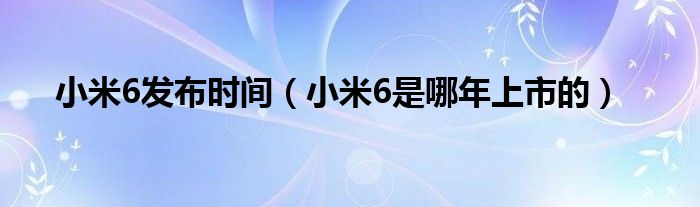 小米6发布时间（小米6是哪年上市的）